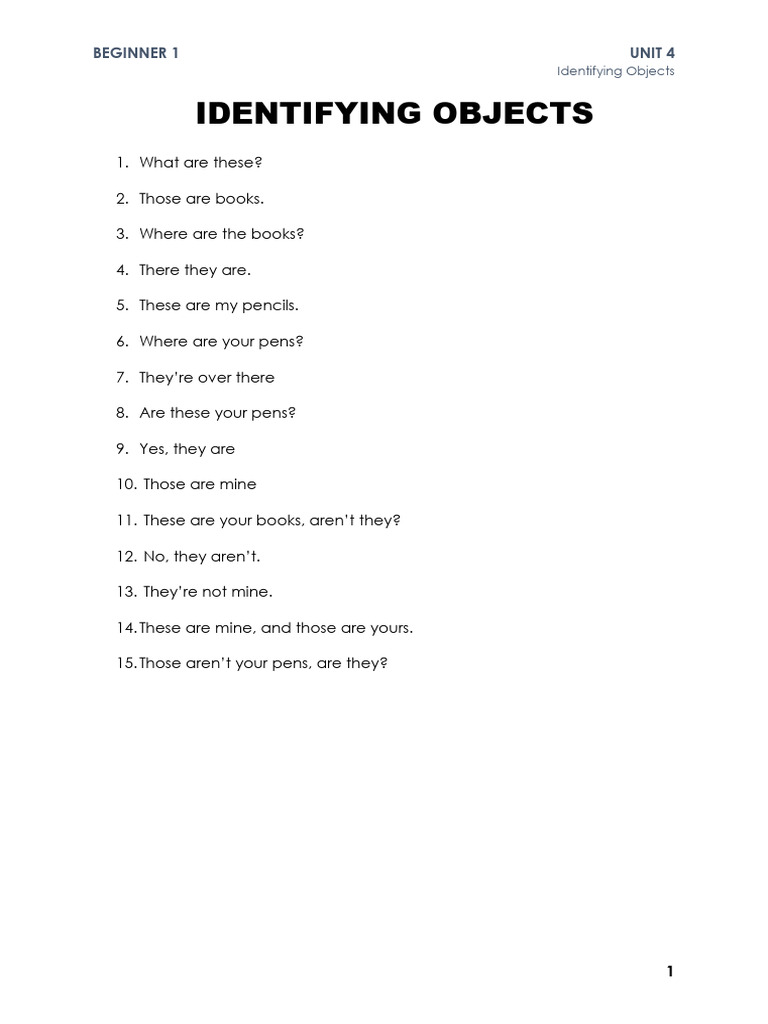 BEGINNER 1

UNIT 4
Identifying Objects

IDENTIFYING OBJECTS

1. What are these?
2. Those are books.
3. Where are the books?
4. There they are.
5. These are my pencils.
6. Where are your pens?
7. They're over there
8. Are these your pens?
9. Yes, they are
10. Those are mine
11. These are your books, aren't they?
12. No, they aren't.
13. They're not mine.
14. These are mine, and those are yours.
15. Those aren't your pens, are they?

1